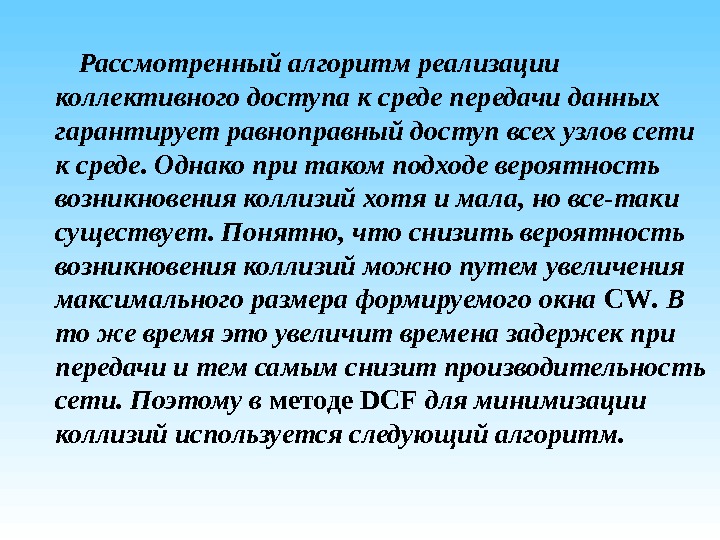 Рассмотренный алгоритм реализации коллективного доступа к среде передачи данных гарантирует равноправный доступ всех узлов сети к среде. Однако при таком подходе вероятность возникновения коллизий хотя и мала, но все-таки существует. Понятно, что снизить вероятность возникновения коллизий можно путем увеличения максимального размера формируемого окна CW. В то же время это увеличит времена задержек при передачи и тем самым снизит производительность сети. Поэтому в методе DCF для минимизации коллизий используется следующий алгоритм.